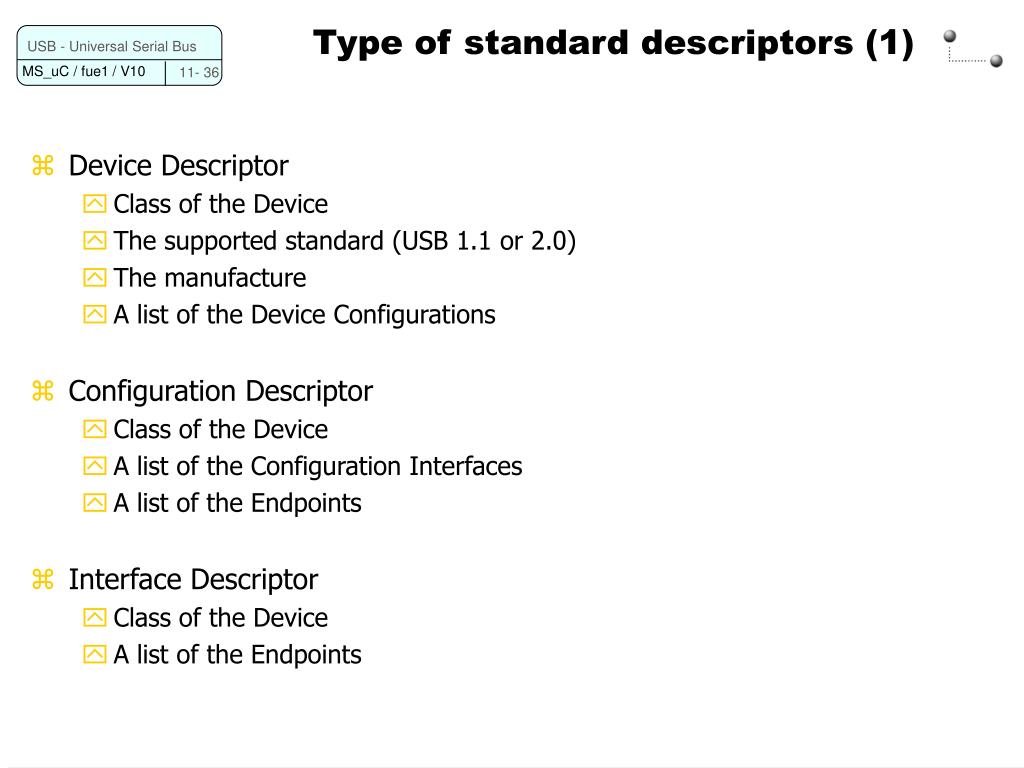 USB - Universal Serial Bus
MS_uC / fue1 / V10
11- 36

Type of standard descriptors (1)

⌘ Device Descriptor
Class of the Device
The supported standard (USB 1.1 or 2.0)
The manufacture
A list of the Device Configurations

⌘ Configuration Descriptor
Class of the Device
A list of the Configuration Interfaces
A list of the Endpoints

⌘ Interface Descriptor
Class of the Device
A list of the Endpoints